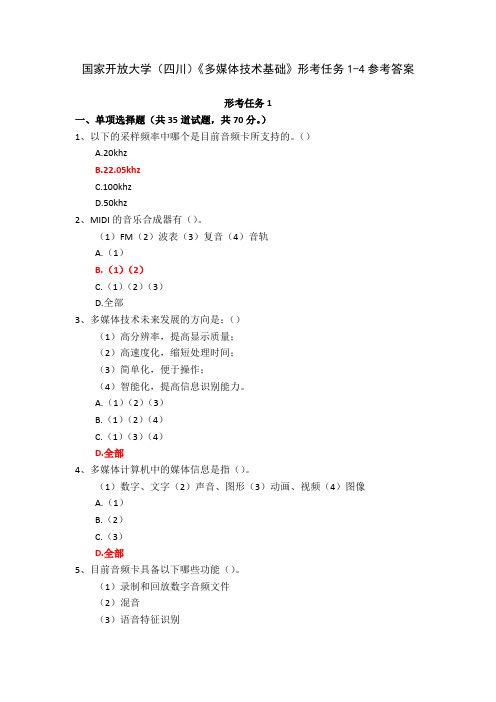 国家开放大学（四川）《多媒体技术基础》形考任务 1-4 参考答案

形考任务 1

一、单项选择题（共 35 道试题，共 70 分。）

1、以下的采样频率中哪个是目前音频卡所支持的。()

A.20khz

B.22.05khz

C.100khz

D.50khz

2、MIDI 的音乐合成器有（）。

（1）FM（2）波表（3）复音（4）音轨

A.（1）

B.（1）（2）

C.（1）（2）（3）

D.全部

3、多媒体技术未来发展的方向是：()

（1）高分辨率，提高显示质量；

（2）高速度化，缩短处理时间；

（3）简单化，便于操作；

（4）智能化，提高信息识别能力。

A.（1）（2）（3）

B.（1）（2）（4）

C.（1）（3）（4）

D.全部

4、多媒体计算机中的媒体信息是指（）。

（1）数字、文字（2）声音、图形（3）动画、视频（4）图像

A.（1）

B.（2）

C.（3）

D.全部

5、目前音频卡具备以下哪些功能（）。

（1）录制和回放数字音频文件

（2）混音

（3）语音特征识别